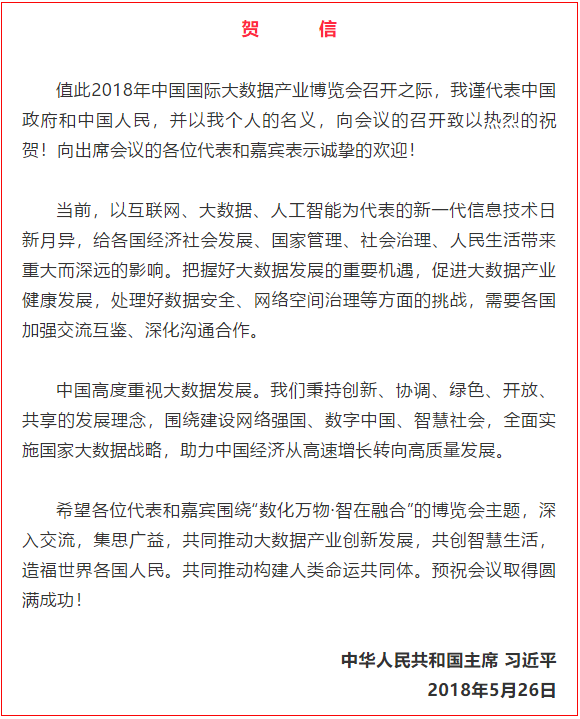 贺　　信

值此2018年中国国际大数据产业博览会召开之际，我谨代表中国政府和中国人民，并以我个人的名义，向会议的召开致以热烈的祝贺！向出席会议的各位代表和嘉宾表示诚挚的欢迎！

当前，以互联网、大数据、人工智能为代表的新一代信息技术日新月异，给各国经济社会发展、国家管理、社会治理、人民生活带来重大而深远的影响。把握好大数据发展的重要机遇，促进大数据产业健康发展，处理好数据安全、网络空间治理等方面的挑战，需要各国加强交流互鉴、深化沟通合作。

中国高度重视大数据发展。我们秉持创新、协调、绿色、开放、共享的发展理念，围绕建设网络强国、数字中国、智慧社会，全面实施国家大数据战略，助力中国经济从高速增长转向高质量发展。

希望各位代表和嘉宾围绕“数化万物·智在融合”的博览会主题，深入交流，集思广益，共同推动大数据产业创新发展，共创智慧生活，造福世界各国人民。共同推动构建人类命运共同体。预祝会议取得圆满成功！

中华人民共和国主席 习近平
2018年5月26日